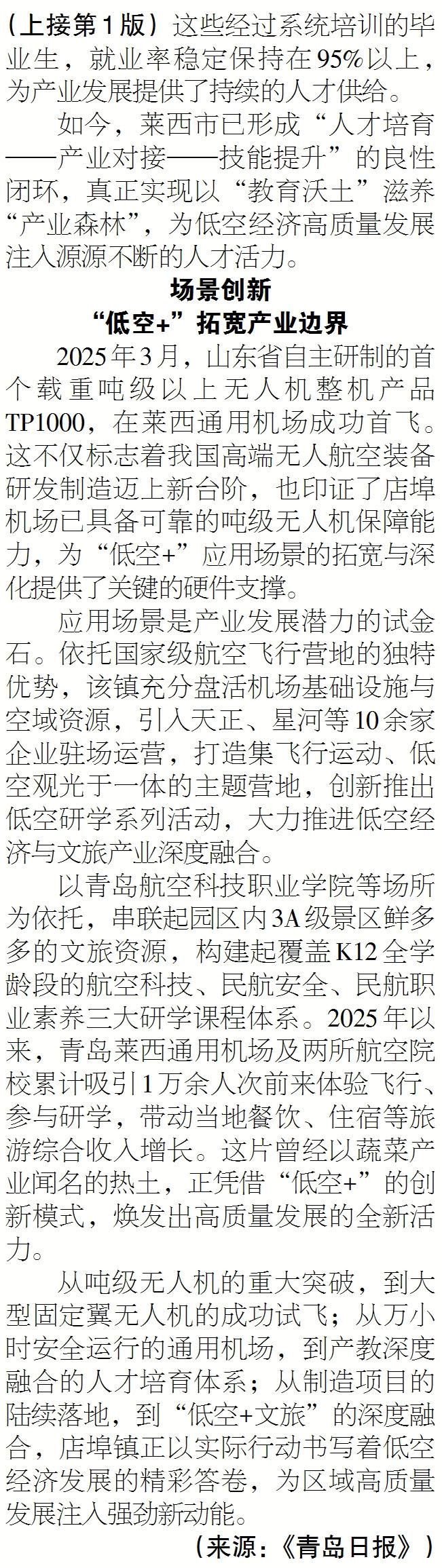 （上接第1版）这些经过系统培训的毕业生，就业率稳定保持在95%以上，为产业发展提供了持续的人才供给。

如今，莱西市已形成“人才培育——产业对接——技能提升”的良性闭环，真正实现以“教育沃土”滋养“产业森林”，为低空经济高质量发展注入源源不断的人才活力。

场景创新
“低空+”拓宽产业边界

2025年3月，山东省自主研制的首个载重吨级以上无人机整机产品TP1000，在莱西通用机场成功首飞。这不仅标志着我国高端无人航空装备研发制造迈上新台阶，也印证了店埠机场已具备可靠的吨级无人机保障能力，为“低空+”应用场景的拓宽与深化提供了关键的硬件支撑。

应用场景是产业发展潜力的试金石。依托国家级航空飞行营地的独特优势，该镇充分盘活机场基础设施与空域资源，引入天正、星河等10余家企业驻场运营，打造集飞行运动、低空观光于一体的主题营地，创新推出低空研学系列活动，大力推进低空经济与文旅产业深度融合。

以青岛航空科技职业学院等场所为依托，串联起园区内3A级景区鲜多多的文旅资源，构建起覆盖K12全学龄段的航空科技、民航安全、民航职业素养三大研学课程体系。2025年以来，青岛莱西通用机场及两所航空院校累计吸引1万余人次前来体验飞行、参与研学，带动当地餐饮、住宿等旅游综合收入增长。这片曾经以蔬菜产业闻名的热土，正凭借“低空+”的创新模式，焕发出高质量发展的全新活力。

从吨级无人机的重大突破，到大型固定翼无人机的成功试飞；从万小时安全运行的通用机场，到产教深度融合的人才培育体系；从制造项目的陆续落地，到“低空+文旅”的深度融合，店埠镇正以实际行动书写着低空经济发展的精彩答卷，为区域高质量发展注入强劲新动能。

（来源：《青岛日报》）